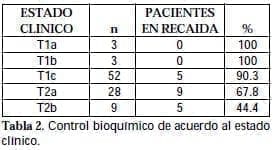 | ESTADO CLINICO | n | PACIENTES EN RECAIDA | % |
|---|---|---|---|
| T1a | 3 | 0 | 100 |
| T1b | 3 | 0 | 100 |
| T1c | 52 | 5 | 90.3 |
| T2a | 28 | 9 | 67.8 |
| T2b | 9 | 5 | 44.4 |

Tabla 2. Control bioquímico de acuerdo al estado clínico.